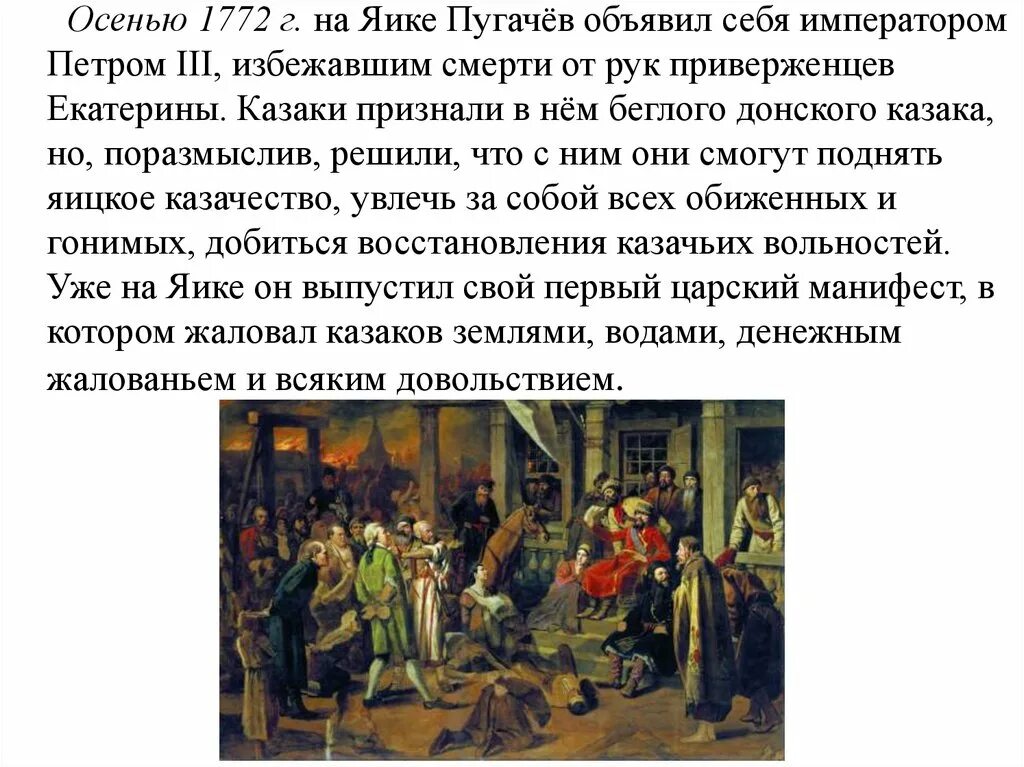 Осенью 1772 г. на Яике Пугачёв объявил себя императором Петром III, избежавшим смерти от рук приверженцев Екатерины. Казаки признали в нём беглого донского казака, но, поразмыслив, решили, что с ним они смогут поднять яицкое казачество, увлечь за собой всех обиженных и гонимых, добиться восстановления казачьих вольностей. Уже на Яике он выпустил свой первый царский манифест, в котором жаловал казаков землями, водами, денежным жалованьем и всяким довольствием.